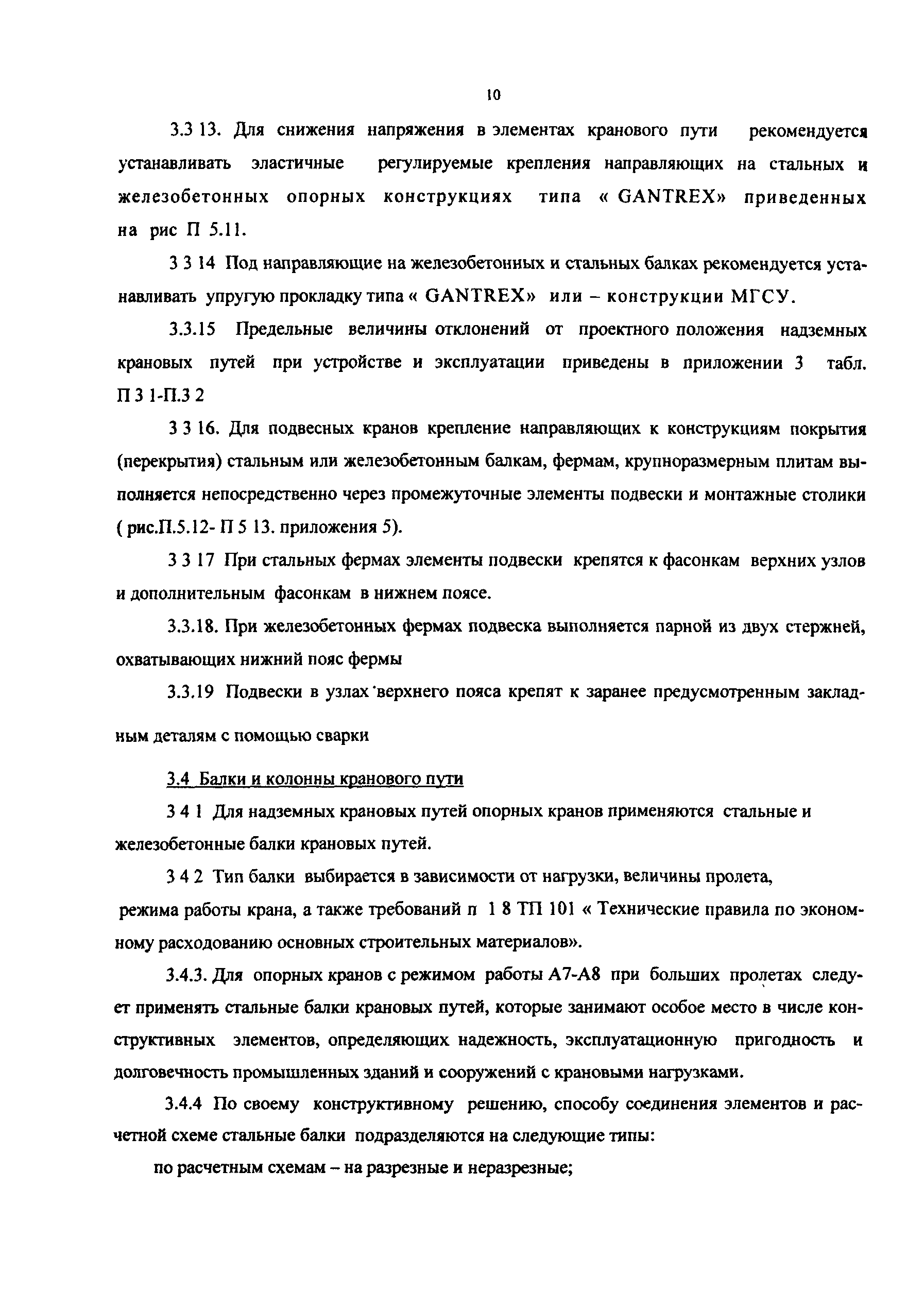 10

3.3 13. Для снижения напряжения в элементах кранового пути рекомендуется устанавливать эластичные регулируемые крепления направляющих на стальных и железобетонных опорных конструкциях типа « GANTREX» приведенных на рис П 5.11.

3 3 14 Под направляющие на железобетонных и стальных балках рекомендуется устанавливать упругую прокладку типа « GANTREX» или – конструкции МГСУ.

3.3.15 Предельные величины отклонений от проектного положения надземных крановых путей при устройстве и эксплуатации приведены в приложении 3 табл. П 3 1-П.3 2

3 3 16. Для подвесных кранов крепление направляющих к конструкциям покрытия (перекрытия) стальным или железобетонным балкам, фермам, крупноразмерным плитам выполняется непосредственно через промежуточные элементы подвески и монтажные столики ( рис.П.5.12- П 5 13. приложения 5).

3 3 17 При стальных фермах элементы подвески крепятся к фасонкам верхних узлов и дополнительным фасонкам в нижнем поясе.

3.3.18. При железобетонных фермах подвеска выполняется парной из двух стержней, охватывающих нижний пояс фермы

3.3.19 Подвески в узлах верхнего пояса крепят к заранее предусмотренным закладным деталям с помощью сварки

3.4 Балки и колонны кранового пути

3 4 1 Для надземных крановых путей опорных кранов применяются стальные и железобетонные балки крановых путей.

3 4 2 Тип балки выбирается в зависимости от нагрузки, величины пролета, режима работы крана, а также требований п 1 8 ТП 101 « Технические правила по экономному расходованию основных строительных материалов».

3.4.3. Для опорных кранов с режимом работы А7-А8 при больших пролетах следует применять стальные балки крановых путей, которые занимают особое место в числе конструктивных элементов, определяющих надежность, эксплуатационную пригодность и долговечность промышленных зданий и сооружений с крановыми нагрузками.

3.4.4 По своему конструктивному решению, способу соединения элементов и расчетной схеме стальные балки подразделяются на следующие типы:

по расчетным схемам – на разрезные и неразрезные;